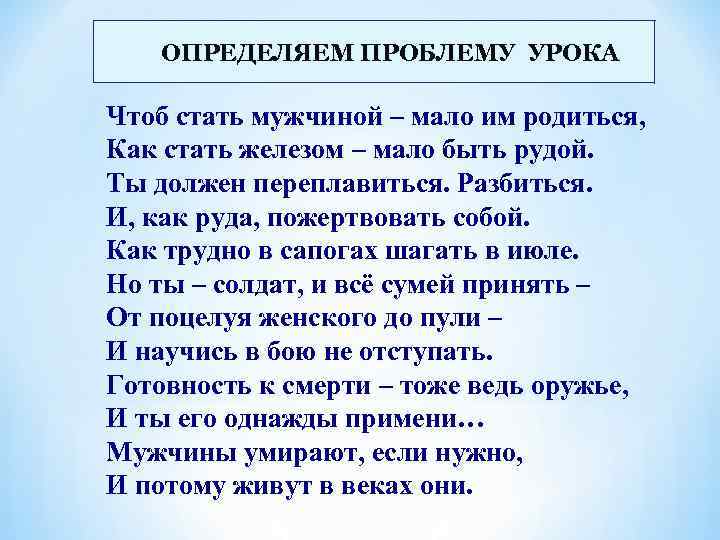 ОПРЕДЕЛЯЕМ ПРОБЛЕМУ УРОКА

Чтоб стать мужчиной – мало им родиться,
Как стать железом – мало быть рудой.
Ты должен переплавиться. Разбиться.
И, как руда, пожертвовать собой.
Как трудно в сапогах шагать в июле.
Но ты – солдат, и всё сумей принять –
От поцелуя женского до пули –
И научись в бою не отступать.
Готовность к смерти – тоже ведь оружье,
И ты его однажды примени…
Мужчины умирают, если нужно,
И потому живут в веках они.